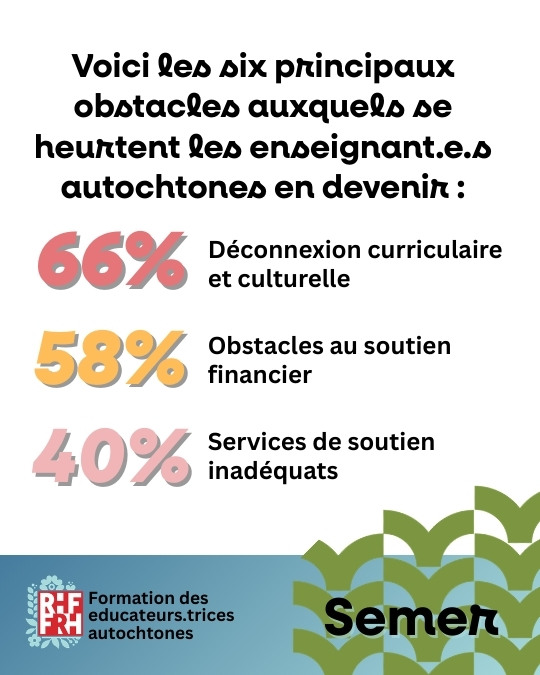 Voici les six principaux obstacles auxquels se heurtent les enseignant.e.s autochtones en devenir :

66% Déconnexion curriculaire et culturelle

58% Obstacles au soutien financier

40% Services de soutien inadéquats

RHF
FRH

Formation des educateurs.trices autochtones

Semer